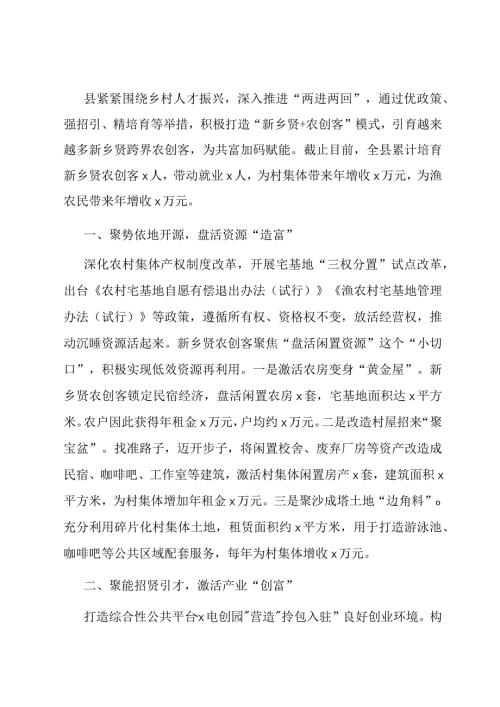 县紧紧围绕乡村人才振兴，深入推进“两进两回”，通过优政策、强招引、精培育等举措，积极打造“新乡贤+农创客”模式，引育越来越多新乡贤跨界农创客，为共富加码赋能。截止目前，全县累计培育新乡贤农创客x人，带动就业x人，为村集体带来年增收x万元，为渔农民带来年增收x万元。

一、聚势依地开源，盘活资源“造富”

深化农村集体产权制度改革，开展宅基地“三权分置”试点改革，出台《农村宅基地自愿有偿退出办法（试行）》《渔农村宅基地管理办法（试行）》等政策，遵循所有权、资格权不变，放活经营权，推动沉睡资源活起来。新乡贤农创客聚焦“盘活闲置资源”这个“小切口”，积极实现低效资源再利用。一是激活农房变身“黄金屋”。新乡贤农创客锁定民宿经济，盘活闲置农房x套，宅基地面积达x平方米。农户因此获得年租金x万元，户均约x万元。二是改造村屋招来“聚宝盆”。找准路子，迈开步子，将闲置校舍、废弃厂房等资产改造成民宿、咖啡吧、工作室等建筑，激活村集体闲置房产x套，建筑面积x平方米，为村集体增加年租金x万元。三是聚沙成塔土地“边角料”。充分利用碎片化村集体土地，租赁面积约x平方米，用于打造游泳池、咖啡吧等公共区域配套服务，每年为村集体增收x万元。

二、聚能招贤引才，激活产业“创富”

打造综合性公共平台x电创园"营造"拎包入驻”良好创业环境。构